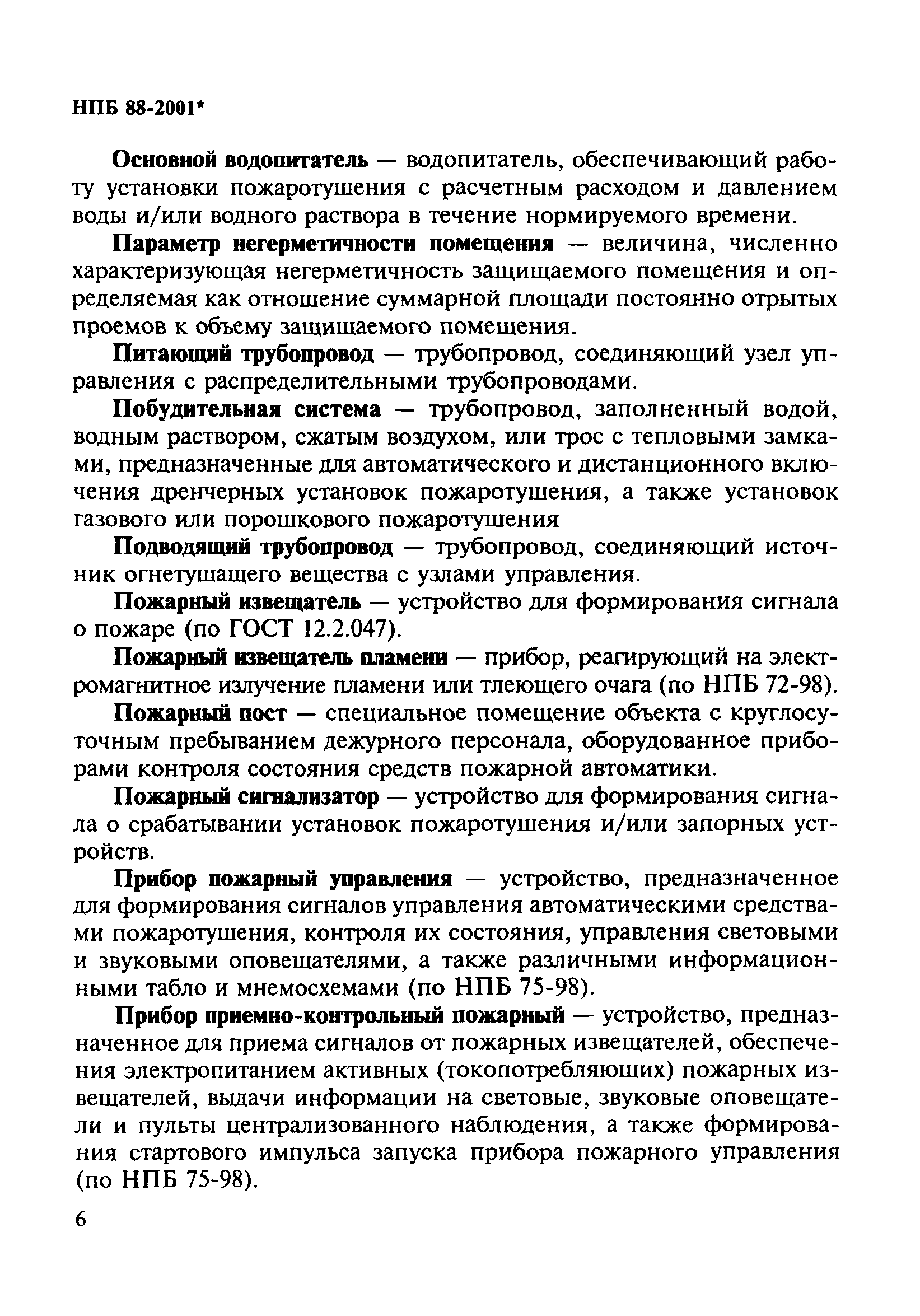 НПБ 88-2001*

Основной водопитатель — водопитатель, обеспечивающий работу установки пожаротушения с расчетным расходом и давлением воды и/или водного раствора в течение нормируемого времени.

Параметр негерметичности помещения — величина, численно характеризующая негерметичность защищаемого помещения и определяемая как отношение суммарной площади постоянно отрытых проемов к объему защищаемого помещения.

Питающий трубопровод — трубопровод, соединяющий узел управления с распределительными трубопроводами.

Побудительная система — трубопровод, заполненный водой, водным раствором, сжатым воздухом, или трос с тепловыми замками, предназначенные для автоматического и дистанционного включения дренчерных установок пожаротушения, а также установок газового или порошкового пожаротушения

Подводящий трубопровод — трубопровод, соединяющий источник огнетушащего вещества с узлами управления.

Пожарный извещатель — устройство для формирования сигнала о пожаре (по ГОСТ 12.2.047).

Пожарный извещатель пламени — прибор, реагирующий на электромагнитное излучение пламени или тлеющего очага (по НПБ 72-98).

Пожарный пост — специальное помещение объекта с круглосуточным пребыванием дежурного персонала, оборудованное приборами контроля состояния средств пожарной автоматики.

Пожарный сигнализатор — устройство для формирования сигнала о срабатывании установок пожаротушения и/или запорных устройств.

Прибор пожарный управления — устройство, предназначенное для формирования сигналов управления автоматическими средствами пожаротушения, контроля их состояния, управления световыми и звуковыми оповещателями, а также различными информационными табло и мнемосхемами (по НПБ 75-98).

Прибор приемно-контрольный пожарный — устройство, предназначенное для приема сигналов от пожарных извещателей, обеспечения электропитанием активных (токопотребляющих) пожарных извещателей, выдачи информации на световые, звуковые оповещатели и пульты централизованного наблюдения, а также формирования стартового импульса запуска прибора пожарного управления (по НПБ 75-98).

6